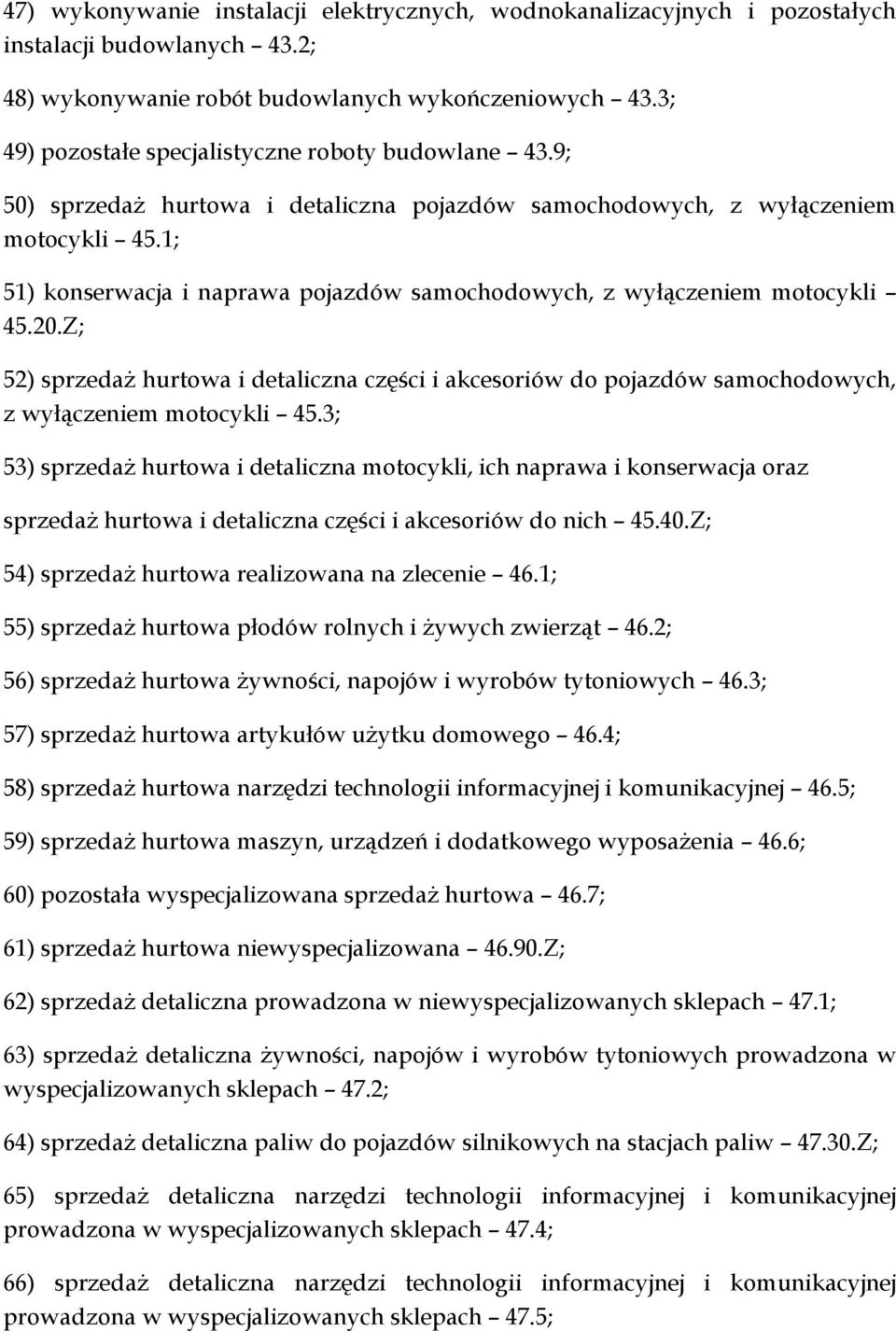 47) wykonywanie instalacji elektrycznych, wodnokanalizacyjnych i pozostałych instalacji budowlanych – 43.2;

48) wykonywanie robót budowlanych wykończeniowych – 43.3;

49) pozostałe specjalistyczne roboty budowlane – 43.9;

50) sprzedaż hurtowa i detaliczna pojazdów samochodowych, z wyłączeniem motocykli – 45.1;

51) konserwacja i naprawa pojazdów samochodowych, z wyłączeniem motocykli – 45.20.Z;

52) sprzedaż hurtowa i detaliczna części i akcesoriów do pojazdów samochodowych, z wyłączeniem motocykli – 45.3;

53) sprzedaż hurtowa i detaliczna motocykli, ich naprawa i konserwacja oraz sprzedaż hurtowa i detaliczna części i akcesoriów do nich – 45.40.Z;

54) sprzedaż hurtowa realizowana na zlecenie – 46.1;

55) sprzedaż hurtowa płodów rolnych i żywych zwierząt – 46.2;

56) sprzedaż hurtowa żywności, napojów i wyrobów tytoniowych – 46.3;

57) sprzedaż hurtowa artykułów użytku domowego – 46.4;

58) sprzedaż hurtowa narzędzi technologii informacyjnej i komunikacyjnej – 46.5;

59) sprzedaż hurtowa maszyn, urządzeń i dodatkowego wyposażenia – 46.6;

60) pozostała wyspecjalizowana sprzedaż hurtowa – 46.7;

61) sprzedaż hurtowa niewyspecjalizowana – 46.90.Z;

62) sprzedaż detaliczna prowadzona w niewyspecjalizowanych sklepach – 47.1;

63) sprzedaż detaliczna żywności, napojów i wyrobów tytoniowych prowadzona w wyspecjalizowanych sklepach – 47.2;

64) sprzedaż detaliczna paliw do pojazdów silnikowych na stacjach paliw – 47.30.Z;

65) sprzedaż detaliczna narzędzi technologii informacyjnej i komunikacyjnej prowadzona w wyspecjalizowanych sklepach – 47.4;

66) sprzedaż detaliczna narzędzi technologii informacyjnej i komunikacyjnej prowadzona w wyspecjalizowanych sklepach – 47.5;